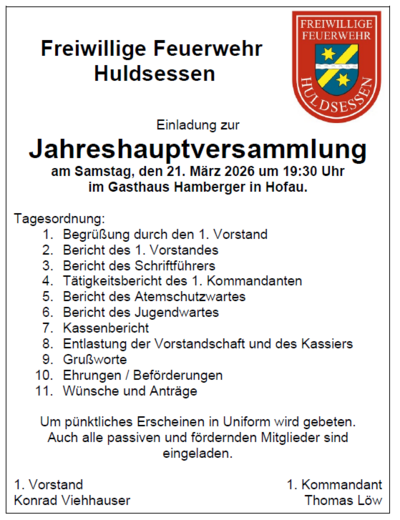 Freiwillige Feuerwehr Huldsessen

FREIWILLIGE FEUERWEHR HULDSESSEN

Einladung zur

Jahreshauptversammlung

am Samstag, den 21. März 2026 um 19:30 Uhr im Gasthaus Hamberger in Hofau.

Tagesordnung:
1. Begrüßung durch den 1. Vorstand
2. Bericht des 1. Vorstandes
3. Bericht des Schriftführers
4. Tätigkeitsbericht des 1. Kommandanten
5. Bericht des Atemschutzwartes
6. Bericht des Jugendwartes
7. Kassenbericht
8. Entlastung der Vorstandschaft und des Kassiers
9. Grußworte
10. Ehrungen / Beförderungen
11. Wünsche und Anträge

Um pünktliches Erscheinen in Uniform wird gebeten. Auch alle passiven und fördernden Mitglieder sind eingeladen.

1. Vorstand
Konrad Viehhauser

1. Kommandant
Thomas Löw